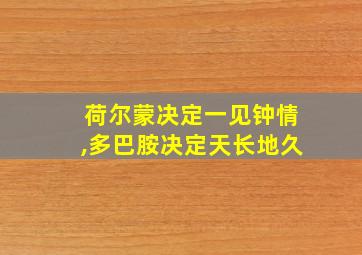 荷尔蒙决定一见钟情,多巴胺决定天长地久